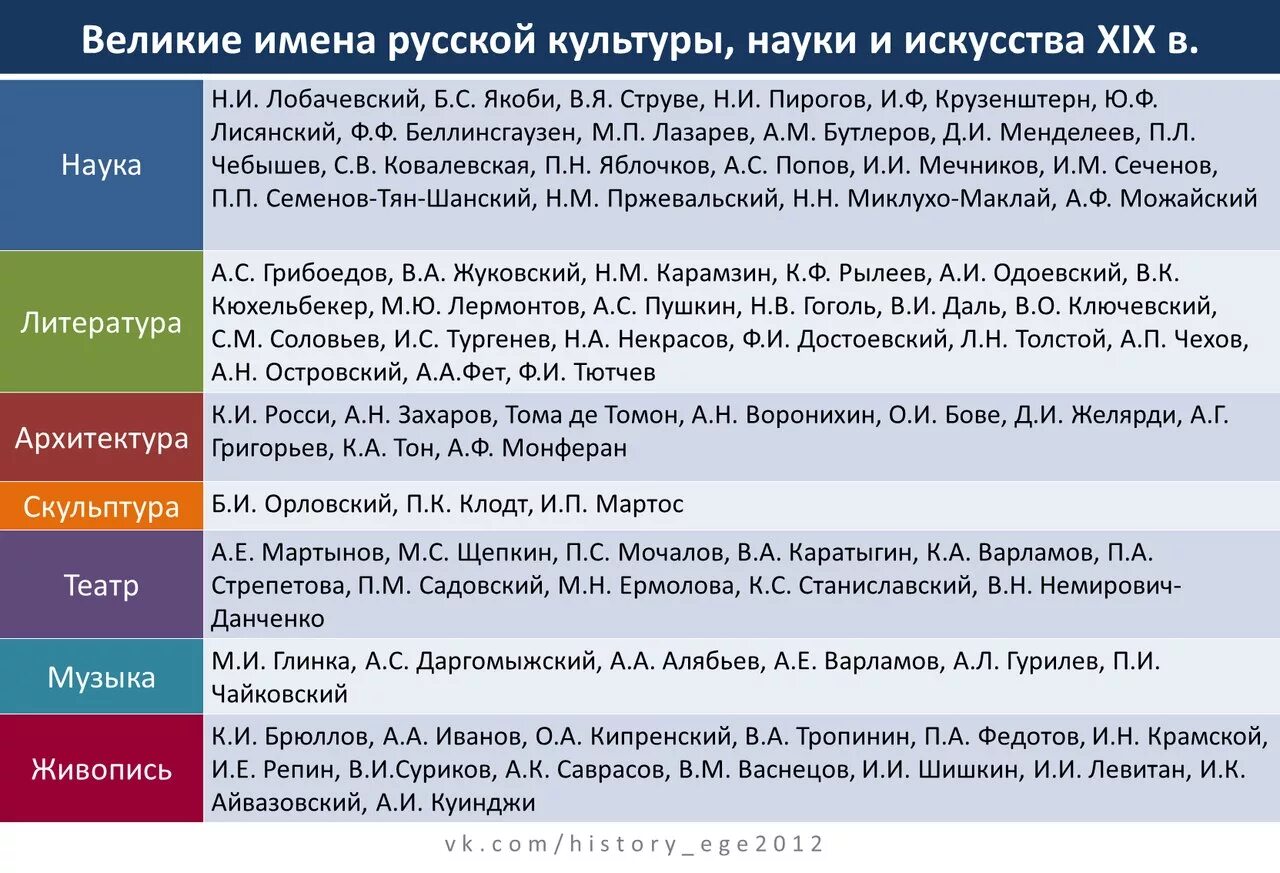 Великие имена русской культуры, науки и искусства XIX в.

| | |
|---|---|
| Наука | Н.И. Лобачевский, Б.С. Якоби, В.Я. Струве, Н.И. Пирогов, И.Ф, Крузенштерн, Ю.Ф. Лисянский, Ф.Ф. Беллинсгаузен, М.П. Лазарев, А.М. Бутлеров, Д.И. Менделеев, П.Л. Чебышев, С.В. Ковалевская, П.Н. Яблочков, А.С. Попов, И.И. Мечников, И.М. Сеченов, П.П. Семенов-Тян-Шанский, Н.М. Пржевальский, Н.Н. Миклухо-Маклай, А.Ф. Можайский |
| Литература | А.С. Грибоедов, В.А. Жуковский, Н.М. Карамзин, К.Ф. Рылеев, А.И. Одоевский, В.К. Кюхельбекер, М.Ю. Лермонтов, А.С. Пушкин, Н.В. Гоголь, В.И. Даль, В.О. Ключевский, С.М. Соловьев, И.С. Тургенев, Н.А. Некрасов, Ф.И. Достоевский, Л.Н. Толстой, А.П. Чехов, А.Н. Островский, А.А.Фет, Ф.И. Тютчев |
| Архитектура | К.И. Росси, А.Н. Захаров, Тома де Томон, А.Н. Воронихин, О.И. Бове, Д.И. Желярди, А.Г. Григорьев, К.А. Тон, А.Ф. Монферан |
| Скульптура | Б.И. Орловский, П.К. Клодт, И.П. Мартос |
| Театр | А.Е. Мартынов, М.С. Щепкин, П.С. Мочалов, В.А. Каратыгин, К.А. Варламов, П.А. Стрепетова, П.М. Садовский, М.Н. Ермолова, К.С. Станиславский, В.Н. Немирович-Данченко |
| Музыка | М.И. Глинка, А.С. Даргомыжский, А.А. Алябьев, А.Е. Варламов, А.Л. Гурилев, П.И. Чайковский |
| Живопись | К.И. Брюллов, А.А. Иванов, О.А. Кипренский, В.А. Тропинин, П.А. Федотов, И.Н. Крамской, И.Е. Репин, В.И.Суриков, А.К. Саврасов, В.М. Васнецов, И.И. Шишкин, И.И. Левитан, И.К. Айвазовский, А.И. Куинджи |

vk.com/history_ege2012